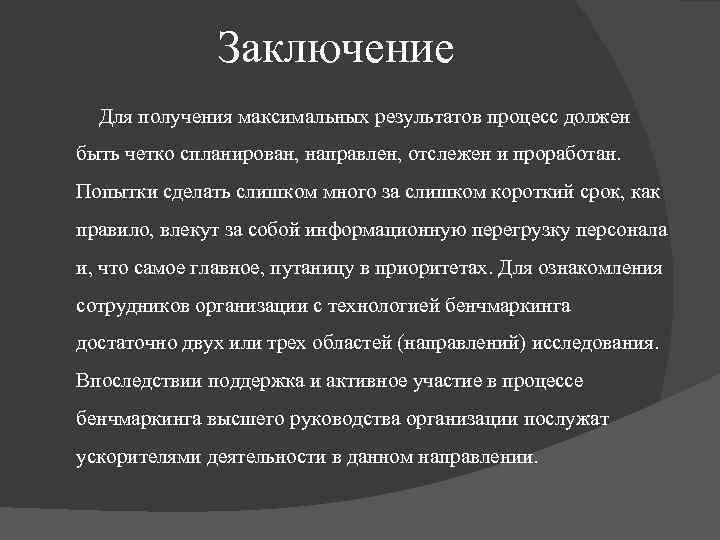 Заключение

Для получения максимальных результатов процесс должен быть четко спланирован, направлен, отслежен и проработан. Попытки сделать слишком много за слишком короткий срок, как правило, влекут за собой информационную перегрузку персонала и, что самое главное, путаницу в приоритетах. Для ознакомления сотрудников организации с технологией бенчмаркинга достаточно двух или трех областей (направлений) исследования. Впоследствии поддержка и активное участие в процессе бенчмаркинга высшего руководства организации послужат ускорителями деятельности в данном направлении.